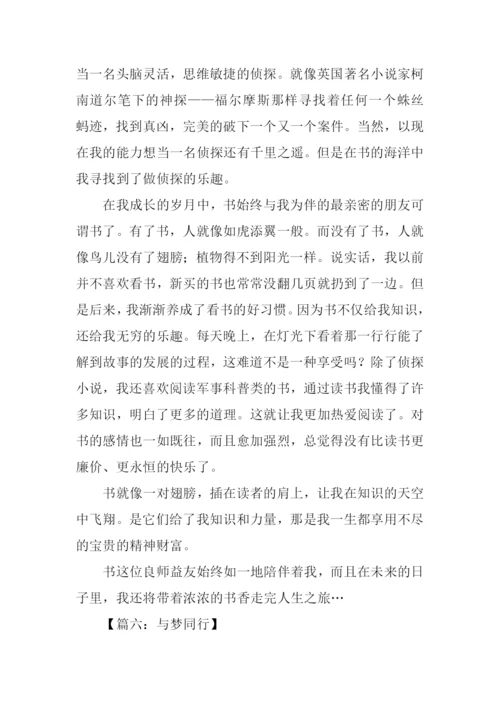 当一名头脑灵活，思维敏捷的侦探。就像英国著名小说家柯南道尔笔下的神探——福尔摩斯那样寻找着任何一个蛛丝蚂迹，找到真凶，完美的破下一个又一个案件。当然，以现在我的能力想当一名侦探还有千里之遥。但是在书的海洋中我寻找到了做侦探的乐趣。

在我成长的岁月中，书始终与我为伴的最亲密的朋友可谓书了。有了书，人就像如虎添翼一般。而没有了书，人就像鸟儿没有了翅膀；植物得不到阳光一样。说实话，我以前并不喜欢看书，新买的书也常常没翻几页就扔到了一边。但是后来，我渐渐养成了看书的好习惯。因为书不仅给我知识，还给我无穷的乐趣。每天晚上，在灯光下看着那一行行能了解到故事的发展的过程，这难道不是一种享受吗？除了侦探小说，我还喜欢阅读军事科普类的书，通过读书我懂得了许多知识，明白了更多的道理。这就让我更加热爱阅读了。对书的感情也一如既往，而且愈加强烈，总觉得没有比读书更廉价、更永恒的快乐了。

书就像一对翅膀，插在读者的肩上，让我在知识的天空中飞翔。是它们给了我知识和力量，那是我一生都享用不尽的宝贵的精神财富。

书这位良师益友始终如一地陪伴着我，而且在未来的日子里，我还将带着浓浓的书香走完人生之旅…

【篇六：与梦同行】